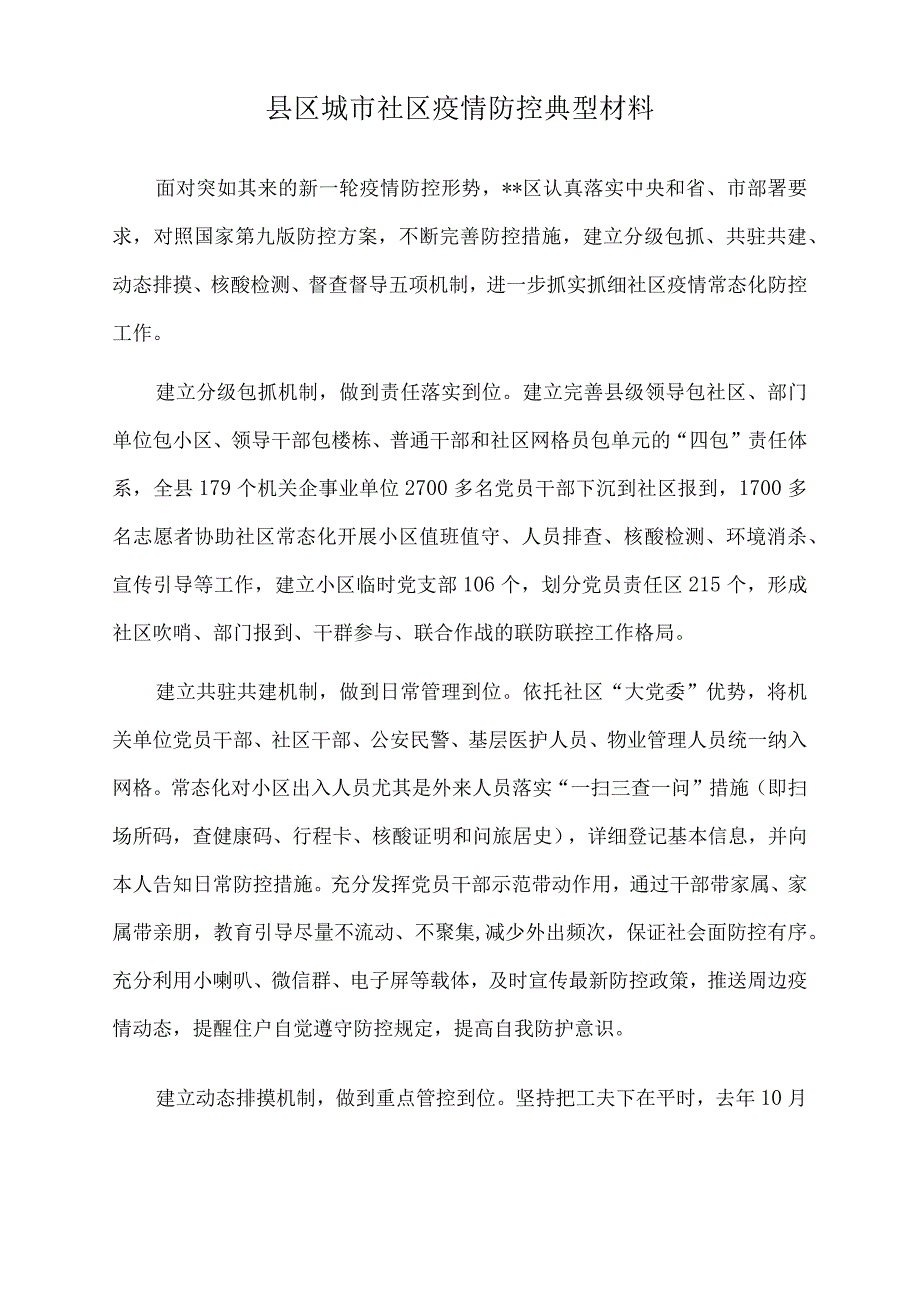 县区城市社区疫情防控典型材料

面对突如其来的新一轮疫情防控形势，**区认真落实中央和省、市部署要求，对照国家第九版防控方案，不断完善防控措施，建立分级包抓、共驻共建、动态排摸、核酸检测、督查督导五项机制，进一步抓实抓细社区疫情常态化防控工作。

建立分级包抓机制，做到责任落实到位。建立完善县级领导包社区、部门单位包小区、领导干部包楼栋、普通干部和社区网格员包单元的“四包”责任体系，全县179个机关企事业单位2700多名党员干部下沉到社区报到，1700多名志愿者协助社区常态化开展小区值班值守、人员排查、核酸检测、环境消杀、宣传引导等工作，建立小区临时党支部106个，划分党员责任区215个，形成社区吹哨、部门报到、干群参与、联合作战的联防联控工作格局。

建立共驻共建机制，做到日常管理到位。依托社区“大党委”优势，将机关单位党员干部、社区干部、公安民警、基层医护人员、物业管理人员统一纳入网格。常态化对小区出入人员尤其是外来人员落实“一扫三查一问”措施（即扫场所码，查健康码、行程卡、核酸证明和问旅居史），详细登记基本信息，并向本人告知日常防控措施。充分发挥党员干部示范带动作用，通过干部带家属、家属带亲朋，教育引导尽量不流动、不聚集,减少外出频次，保证社会面防控有序。充分利用小喇叭、微信群、电子屏等载体，及时宣传最新防控政策，推送周边疫情动态，提醒住户自觉遵守防控规定，提高自我防护意识。

建立动态排摸机制，做到重点管控到位。坚持把工夫下在平时，去年10月